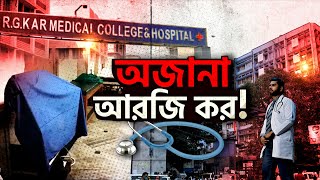 R.G.KAR MEDICAL COLLEGE & HOSPITAL

অজানা
আরজি কর!